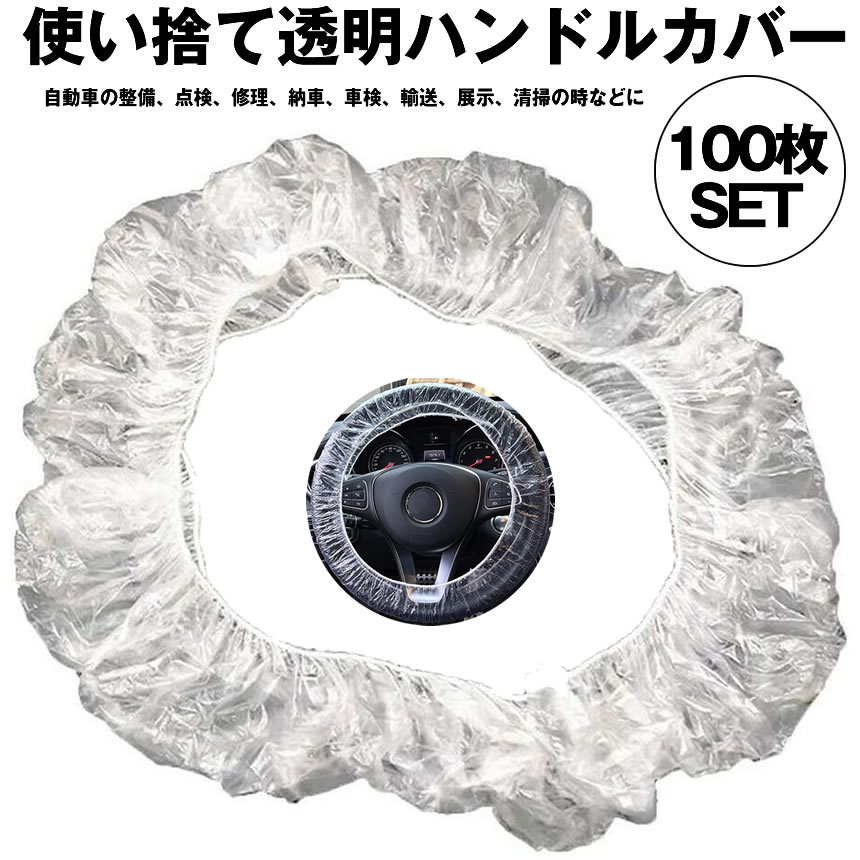 使い捨て透明ハンドルカバー

自動車の整備、点検、修理、納車、車検、輸送、展示、清掃の時などに

100枚
SET